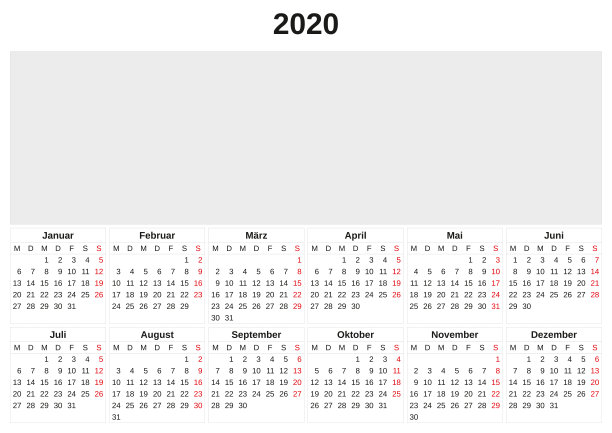 2020

Januar

| M | D | M | D | F | S | S |
|---|---|---|---|---|---|---|
| | | 1 | 2 | 3 | 4 | 5 |
| 6 | 7 | 8 | 9 | 10 | 11 | 12 |
| 13 | 14 | 15 | 16 | 17 | 18 | 19 |
| 20 | 21 | 22 | 23 | 24 | 25 | 26 |
| 27 | 28 | 29 | 30 | 31 | | |

Februar

| M | D | M | D | F | S | S |
|---|---|---|---|---|---|---|
| | | | | | 1 | 2 |
| 3 | 4 | 5 | 6 | 7 | 8 | 9 |
| 10 | 11 | 12 | 13 | 14 | 15 | 16 |
| 17 | 18 | 19 | 20 | 21 | 22 | 23 |
| 24 | 25 | 26 | 27 | 28 | 29 | |

März

| M | D | M | D | F | S | S |
|---|---|---|---|---|---|---|
| | | | | | | 1 |
| 2 | 3 | 4 | 5 | 6 | 7 | 8 |
| 9 | 10 | 11 | 12 | 13 | 14 | 15 |
| 16 | 17 | 18 | 19 | 20 | 21 | 22 |
| 23 | 24 | 25 | 26 | 27 | 28 | 29 |
| 30 | 31 | | | | | |

April

| M | D | M | D | F | S | S |
|---|---|---|---|---|---|---|
| | | 1 | 2 | 3 | 4 | 5 |
| 6 | 7 | 8 | 9 | 10 | 11 | 12 |
| 13 | 14 | 15 | 16 | 17 | 18 | 19 |
| 20 | 21 | 22 | 23 | 24 | 25 | 26 |
| 27 | 28 | 29 | 30 | | | |

Mai

| M | D | M | D | F | S | S |
|---|---|---|---|---|---|---|
| | | | | 1 | 2 | 3 |
| 4 | 5 | 6 | 7 | 8 | 9 | 10 |
| 11 | 12 | 13 | 14 | 15 | 16 | 17 |
| 18 | 19 | 20 | 21 | 22 | 23 | 24 |
| 25 | 26 | 27 | 28 | 29 | 30 | 31 |

Juni

| M | D | M | D | F | S | S |
|---|---|---|---|---|---|---|
| 1 | 2 | 3 | 4 | 5 | 6 | 7 |
| 8 | 9 | 10 | 11 | 12 | 13 | 14 |
| 15 | 16 | 17 | 18 | 19 | 20 | 21 |
| 22 | 23 | 24 | 25 | 26 | 27 | 28 |
| 29 | 30 | | | | | |

Juli

| M | D | M | D | F | S | S |
|---|---|---|---|---|---|---|
| | | 1 | 2 | 3 | 4 | 5 |
| 6 | 7 | 8 | 9 | 10 | 11 | 12 |
| 13 | 14 | 15 | 16 | 17 | 18 | 19 |
| 20 | 21 | 22 | 23 | 24 | 25 | 26 |
| 27 | 28 | 29 | 30 | 31 | | |

August

| M | D | M | D | F | S | S |
|---|---|---|---|---|---|---|
| | | | | | 1 | 2 |
| 3 | 4 | 5 | 6 | 7 | 8 | 9 |
| 10 | 11 | 12 | 13 | 14 | 15 | 16 |
| 17 | 18 | 19 | 20 | 21 | 22 | 23 |
| 24 | 25 | 26 | 27 | 28 | 29 | 30 |
| 31 | | | | | | |

September

| M | D | M | D | F | S | S |
|---|---|---|---|---|---|---|
| | 1 | 2 | 3 | 4 | 5 | 6 |
| 7 | 8 | 9 | 10 | 11 | 12 | 13 |
| 14 | 15 | 16 | 17 | 18 | 19 | 20 |
| 21 | 22 | 23 | 24 | 25 | 26 | 27 |
| 28 | 29 | 30 | | | | |

Oktober

| M | D | M | D | F | S | S |
|---|---|---|---|---|---|---|
| | | | 1 | 2 | 3 | 4 |
| 5 | 6 | 7 | 8 | 9 | 10 | 11 |
| 12 | 13 | 14 | 15 | 16 | 17 | 18 |
| 19 | 20 | 21 | 22 | 23 | 24 | 25 |
| 26 | 27 | 28 | 29 | 30 | 31 | |

November

| M | D | M | D | F | S | S |
|---|---|---|---|---|---|---|
| | | | | | | 1 |
| 2 | 3 | 4 | 5 | 6 | 7 | 8 |
| 9 | 10 | 11 | 12 | 13 | 14 | 15 |
| 16 | 17 | 18 | 19 | 20 | 21 | 22 |
| 23 | 24 | 25 | 26 | 27 | 28 | 29 |
| 30 | | | | | | |

Dezember

| M | D | M | D | F | S | S |
|---|---|---|---|---|---|---|
| | 1 | 2 | 3 | 4 | 5 | 6 |
| 7 | 8 | 9 | 10 | 11 | 12 | 13 |
| 14 | 15 | 16 | 17 | 18 | 19 | 20 |
| 21 | 22 | 23 | 24 | 25 | 26 | 27 |
| 28 | 29 | 30 | 31 | | | |